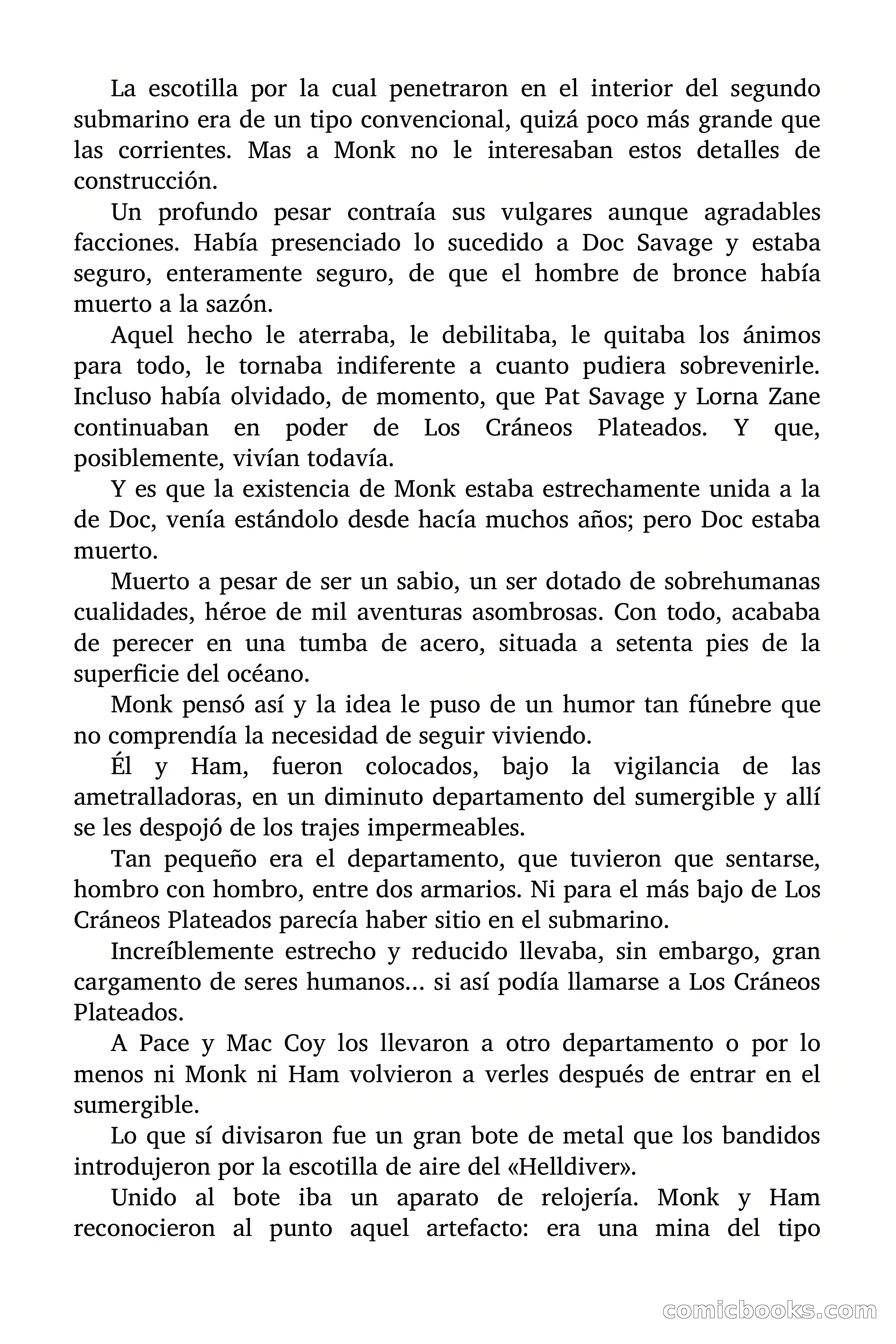 La escotilla por la cual penetraron en el interior del segundo submarino era de un tipo convencional, quizá poco más grande que las corrientes. Mas a Monk no le interesaban estos detalles de construcción.

Un profundo pesar contraía sus vulgares aunque agradables facciones. Había presenciado lo sucedido a Doc Savage y estaba seguro, enteramente seguro, de que el hombre de bronce había muerto a la sazón.

Aquel hecho le aterraba, le debilitaba, le quitaba los ánimos para todo, le tornaba indiferente a cuanto pudiera sobrevenirle. Incluso había olvidado, de momento, que Pat Savage y Lorna Zane continuaban en poder de Los Cráneos Plateados. Y que, posiblemente, vivían todavía.

Y es que la existencia de Monk estaba estrechamente unida a la de Doc, venía estándolo desde hacía muchos años; pero Doc estaba muerto.

Muerto a pesar de ser un sabio, un ser dotado de sobrehumanas cualidades, héroe de mil aventuras asombrosas. Con todo, acababa de perecer en una tumba de acero, situada a setenta pies de la superficie del océano.

Monk pensó así y la idea le puso de un humor tan fúnebre que no comprendía la necesidad de seguir viviendo.

Él y Ham, fueron colocados, bajo la vigilancia de las ametralladoras, en un diminuto departamento del sumergible y allí se les despojó de los trajes impermeables.

Tan pequeño era el departamento, que tuvieron que sentarse, hombro con hombro, entre dos armarios. Ni para el más bajo de Los Cráneos Plateados parecía haber sitio en el submarino.

Increíblemente estrecho y reducido llevaba, sin embargo, gran cargamento de seres humanos... si así podía llamarse a Los Cráneos Plateados.

A Pace y Mac Coy los llevaron a otro departamento o por lo menos ni Monk ni Ham volvieron a verles después de entrar en el sumergible.

Lo que sí divisaron fue un gran bote de metal que los bandidos introdujeron por la escotilla de aire del «Helldiver».

Unido al bote iba un aparato de relojería. Monk y Ham reconocieron al punto aquel artefacto: era una mina del tipo

comicbooks.com